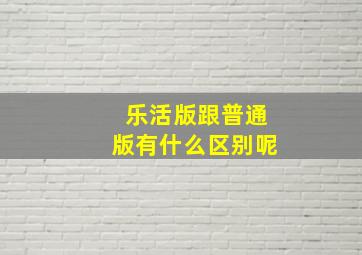 乐活版跟普通版有什么区别呢